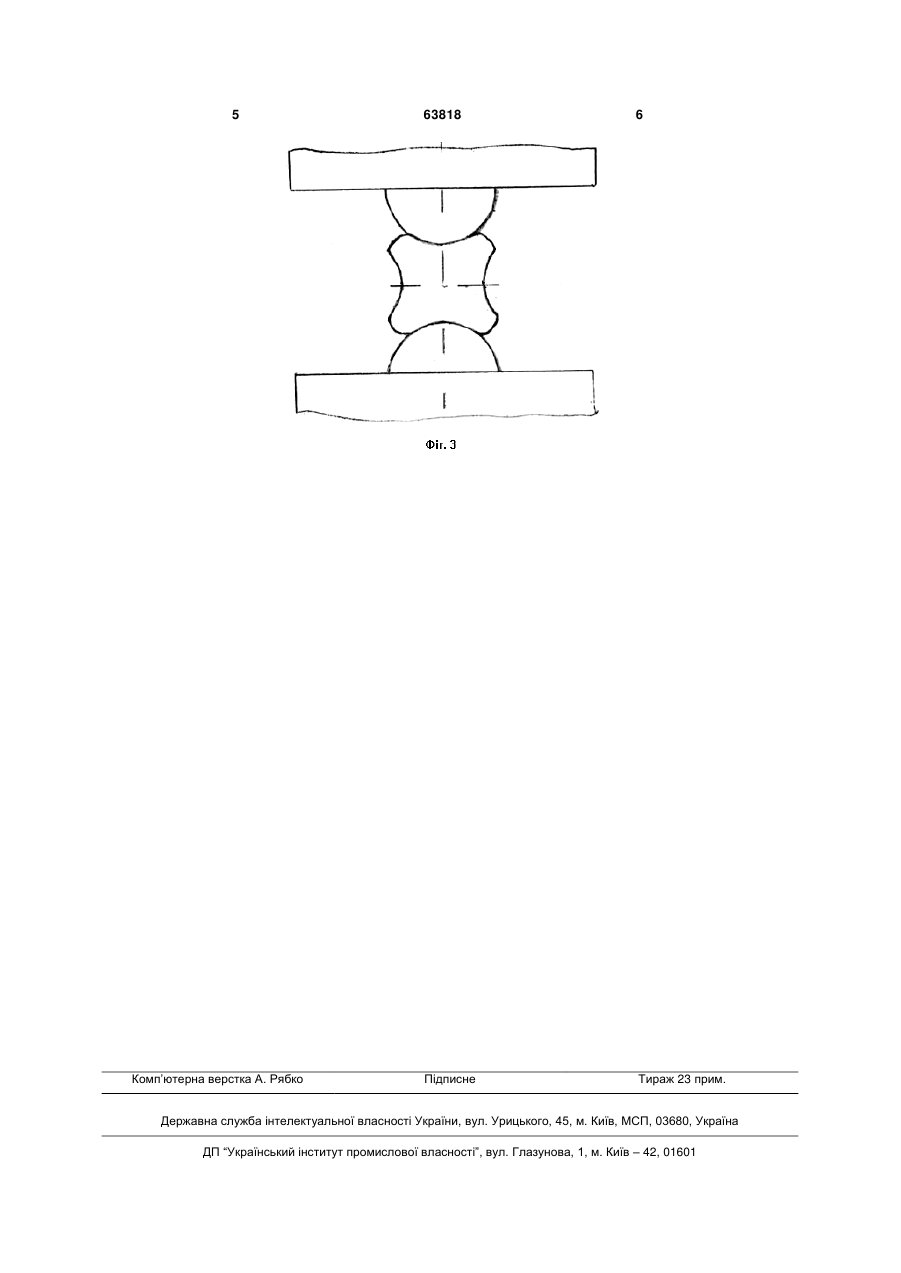 5 63818 6

Фіг. 3

Комп'ютерна верстка А. Рябко Підписне Тираж 23 прим.

Державна служба інтелектуальної власності України, вул. Урицького, 45, м. Київ, МСП, 03680, Україна

ДП "Український інститут промислової власності", вул. Глазунова, 1, м. Київ – 42, 01601